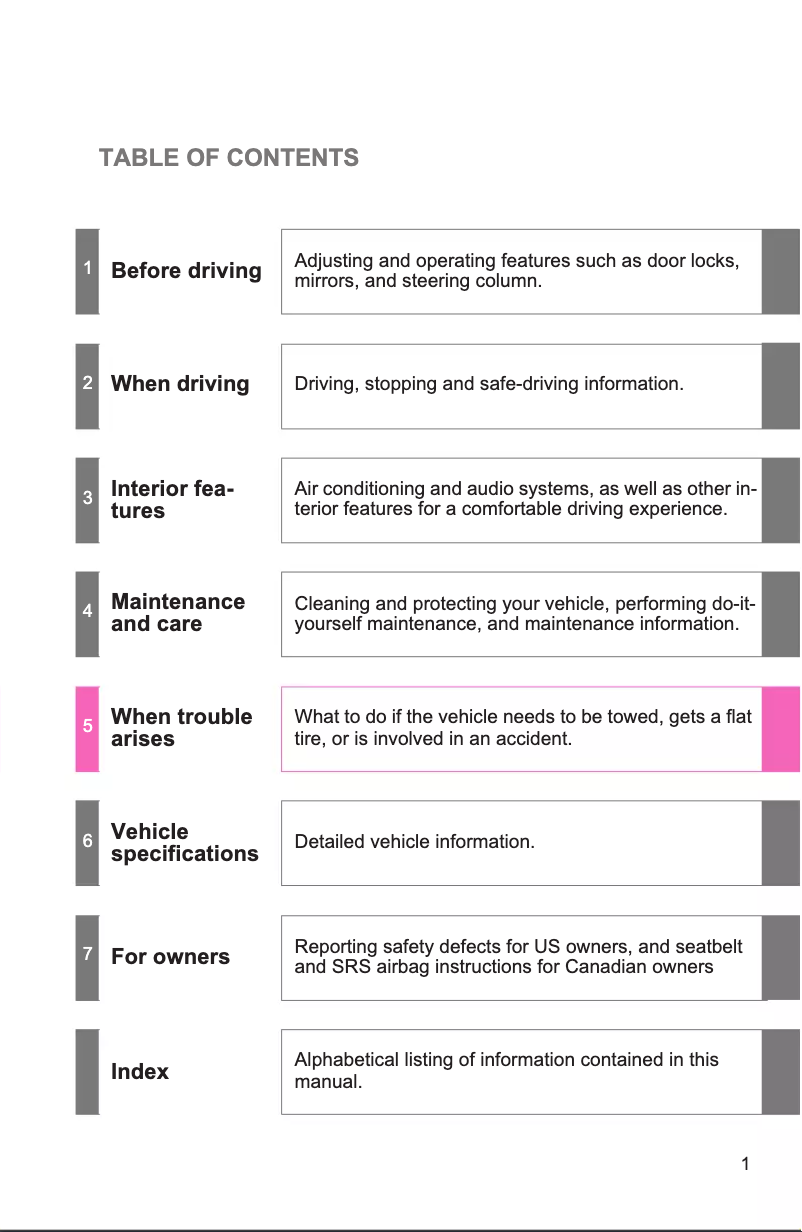 TABLE OF CONTENTS

1 Before driving

Adjusting and operating features such as door locks, mirrors, and steering column.

2 When driving

Driving, stopping and safe-driving information.

3 Interior features

Air conditioning and audio systems, as well as other interior features for a comfortable driving experience.

4 Maintenance and care

Cleaning and protecting your vehicle, performing do-it-yourself maintenance, and maintenance information.

5 When trouble arises

What to do if the vehicle needs to be towed, gets a flat tire, or is involved in an accident.

6 Vehicle specifications

Detailed vehicle information.

7 For owners

Reporting safety defects for US owners, and seatbelt and SRS airbag instructions for Canadian owners

Index

Alphabetical listing of information contained in this manual.

1